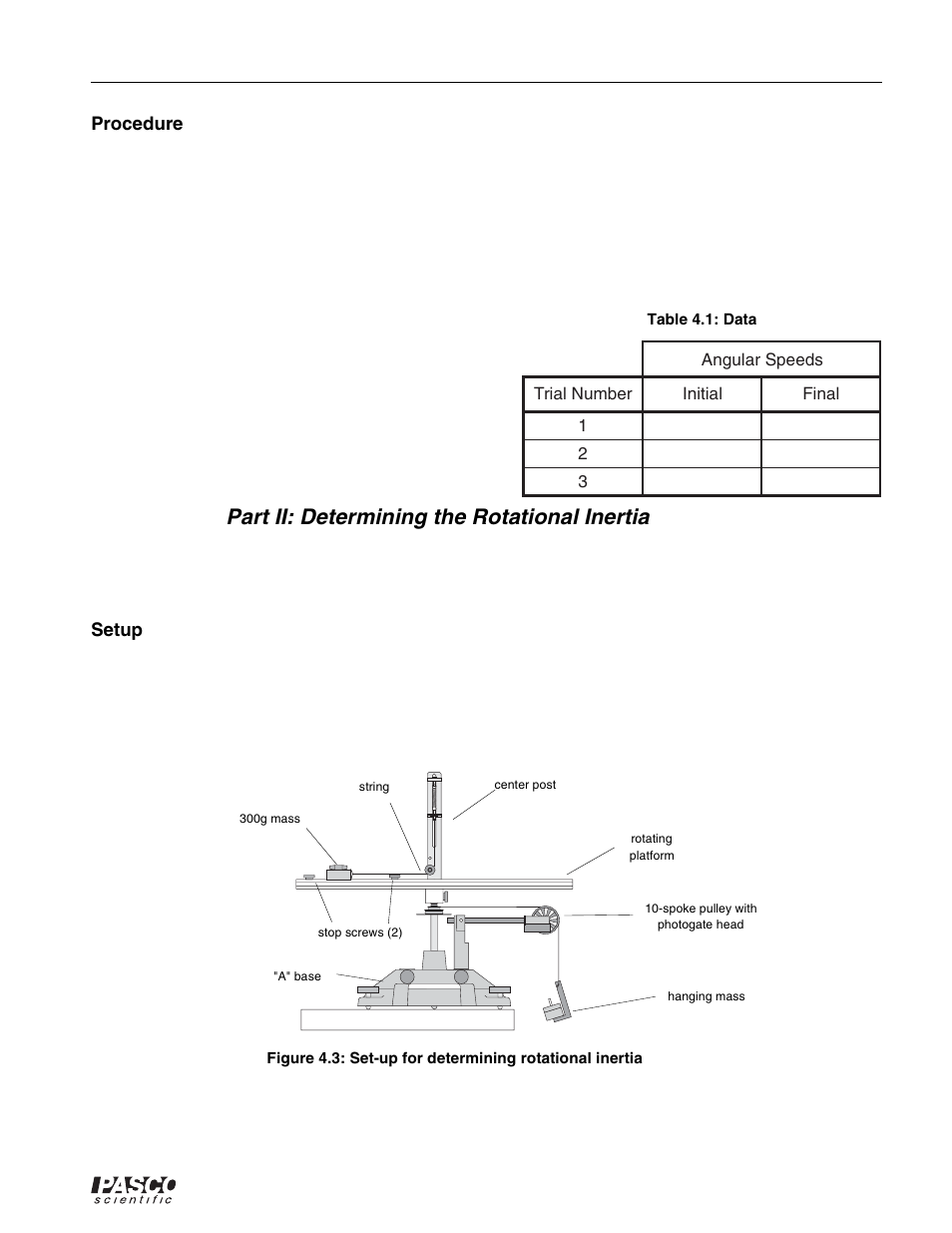 Procedure

Table 4.1: Data

| | Angular Speeds | |
|---|---|---|
| Trial Number | Initial | Final |
| 1 | | |
| 2 | | |
| 3 | | |

Part II: Determining the Rotational Inertia

Setup

string

center post

300g mass

rotating platform

10-spoke pulley with photogate head

stop screws (2)

"A" base

hanging mass

Figure 4.3: Set-up for determining rotational inertia

PASCO
scientific